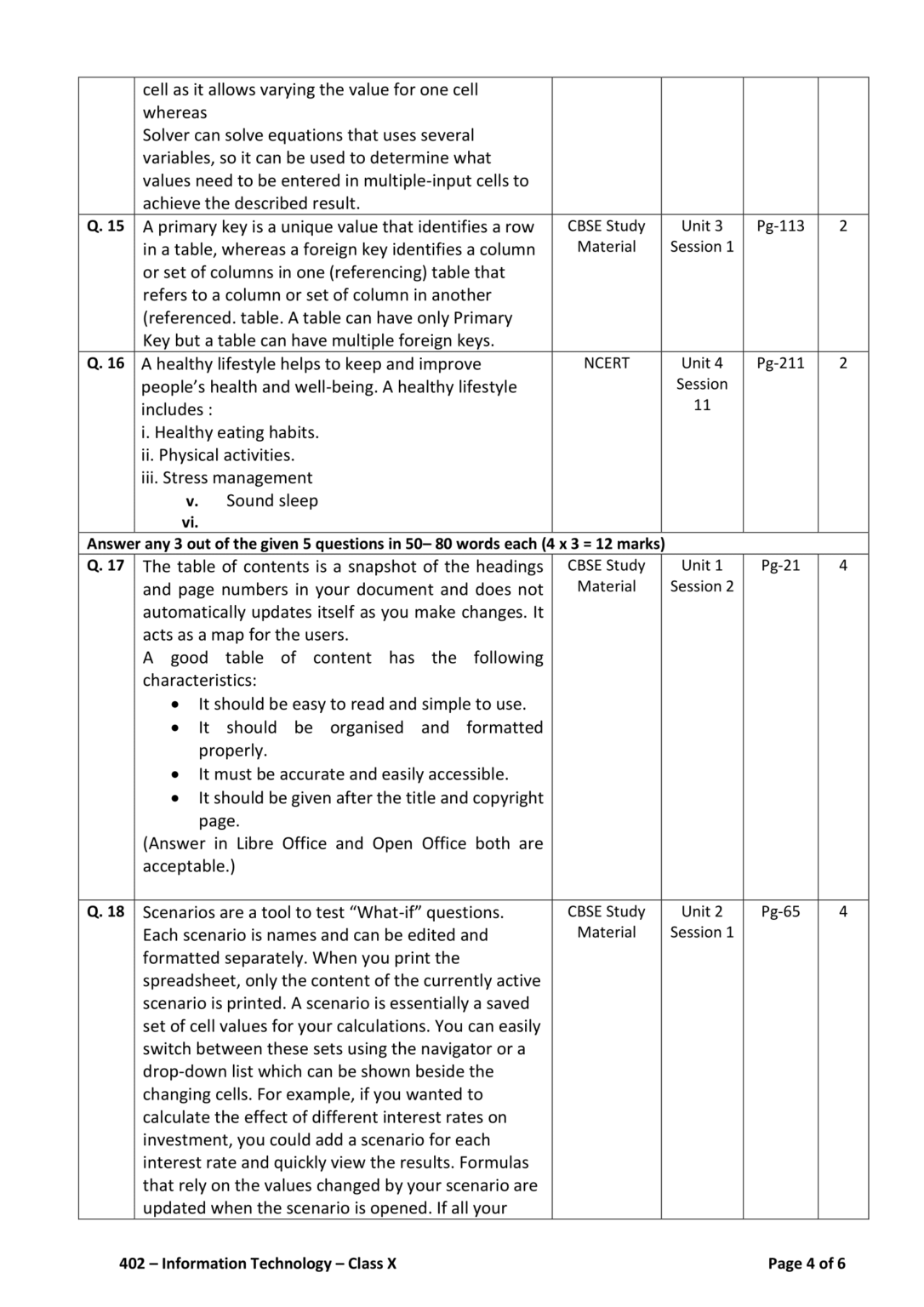 |  | cell as it allows varying the value for one cell whereas Solver can solve equations that uses several variables, so it can be used to determine what values need to be entered in multiple-input cells to achieve the described result. |  |  |  |  |
|---|---|---|---|---|---|
| Q. 15 | A primary key is a unique value that identifies a row in a table, whereas a foreign key identifies a column or set of columns in one (referencing) table that refers to a column or set of column in another (referenced. table. A table can have only Primary Key but a table can have multiple foreign keys. | CBSE Study Material | Unit 3 Session 1 | Pg-113 | 2 |
| Q. 16 | A healthy lifestyle helps to keep and improve people's health and well-being. A healthy lifestyle includes : i. Healthy eating habits. ii. Physical activities. iii. Stress management v. Sound sleep vi. | NCERT | Unit 4 Session 11 | Pg-211 | 2 |
| Answer any 3 out of the given 5 questions in 50– 80 words each (4 x 3 = 12 marks) |  |  |  |  |  |
| Q. 17 | The table of contents is a snapshot of the headings and page numbers in your document and does not automatically updates itself as you make changes. It acts as a map for the users. A good table of content has the following characteristics: • It should be easy to read and simple to use. • It should be organised and formatted properly. • It must be accurate and easily accessible. • It should be given after the title and copyright page. (Answer in Libre Office and Open Office both are acceptable.) | CBSE Study Material | Unit 1 Session 2 | Pg-21 | 4 |
| Q. 18 | Scenarios are a tool to test "What-if" questions. Each scenario is names and can be edited and formatted separately. When you print the spreadsheet, only the content of the currently active scenario is printed. A scenario is essentially a saved set of cell values for your calculations. You can easily switch between these sets using the navigator or a drop-down list which can be shown beside the changing cells. For example, if you wanted to calculate the effect of different interest rates on investment, you could add a scenario for each interest rate and quickly view the results. Formulas that rely on the values changed by your scenario are updated when the scenario is opened. If all your | CBSE Study Material | Unit 2 Session 1 | Pg-65 | 4 |

402 – Information Technology – Class X

Page 4 of 6